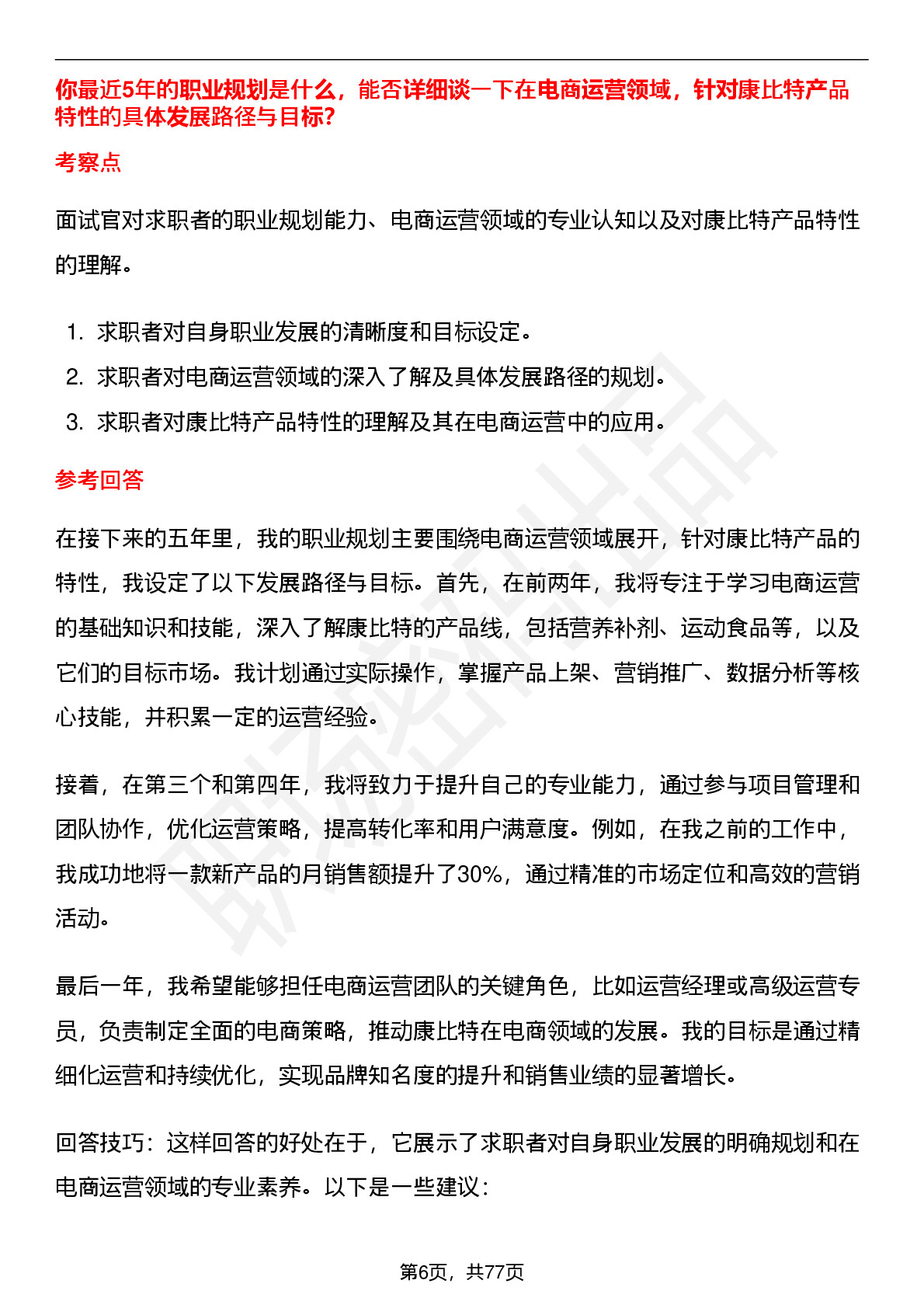 你最近5年的职业规划是什么，能否详细谈一下在电商运营领域，针对康比特产品特性的具体发展路径与目标?

考察点

面试官对求职者的职业规划能力、电商运营领域的专业认知以及对康比特产品特性的理解。

1. 求职者对自身职业发展的清晰度和目标设定。
2. 求职者对电商运营领域的深入了解及具体发展路径的规划。
3. 求职者对康比特产品特性的理解及其在电商运营中的应用。

参考回答

在接下来的五年里，我的职业规划主要围绕电商运营领域展开，针对康比特产品的特性，我设定了以下发展路径与目标。首先，在前两年，我将专注于学习电商运营的基础知识和技能，深入了解康比特的产品线，包括营养补剂、运动食品等，以及它们的目标市场。我计划通过实际操作，掌握产品上架、营销推广、数据分析等核心技能，并积累一定的运营经验。

接着，在第三个和第四年，我将致力于提升自己的专业能力，通过参与项目管理和团队协作，优化运营策略，提高转化率和用户满意度。例如，在我之前的工作中，我成功地将一款新产品的月销售额提升了30%，通过精准的市场定位和高效的营销活动。

最后一年，我希望能够担任电商运营团队的关键角色，比如运营经理或高级运营专员，负责制定全面的电商策略，推动康比特在电商领域的发展。我的目标是通过精细化运营和持续优化，实现品牌知名度的提升和销售业绩的显著增长。

回答技巧：这样回答的好处在于，它展示了求职者对自身职业发展的明确规划和在电商运营领域的专业素养。以下是一些建议：

第6页，共77页